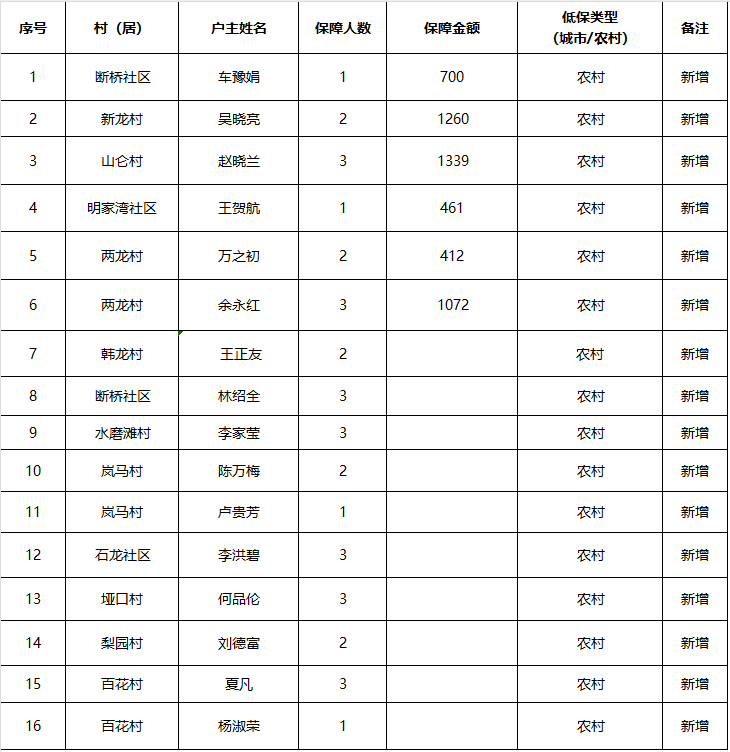 | 序号 | 村（居） | 户主姓名 | 保障人数 | 保障金额 | 低保类型（城市/农村） | 备注 |
|---|---|---|---|---|---|---|
| 1 | 断桥社区 | 车豫娟 | 1 | 700 | 农村 | 新增 |
| 2 | 新龙村 | 吴晓亮 | 2 | 1260 | 农村 | 新增 |
| 3 | 山仑村 | 赵晓兰 | 3 | 1339 | 农村 | 新增 |
| 4 | 明家湾社区 | 王贺航 | 1 | 461 | 农村 | 新增 |
| 5 | 两龙村 | 万之初 | 2 | 412 | 农村 | 新增 |
| 6 | 两龙村 | 余永红 | 3 | 1072 | 农村 | 新增 |
| 7 | 韩龙村 | 王正友 | 2 |  | 农村 | 新增 |
| 8 | 断桥社区 | 林绍全 | 3 |  | 农村 | 新增 |
| 9 | 水磨滩村 | 李家莹 | 3 |  | 农村 | 新增 |
| 10 | 岚马村 | 陈万梅 | 2 |  | 农村 | 新增 |
| 11 | 岚马村 | 卢贵芳 | 1 |  | 农村 | 新增 |
| 12 | 石龙社区 | 李洪碧 | 3 |  | 农村 | 新增 |
| 13 | 垭口村 | 何品伦 | 3 |  | 农村 | 新增 |
| 14 | 梨园村 | 刘德富 | 2 |  | 农村 | 新增 |
| 15 | 百花村 | 夏凡 | 3 |  | 农村 | 新增 |
| 16 | 百花村 | 杨淑荣 | 1 |  | 农村 | 新增 |